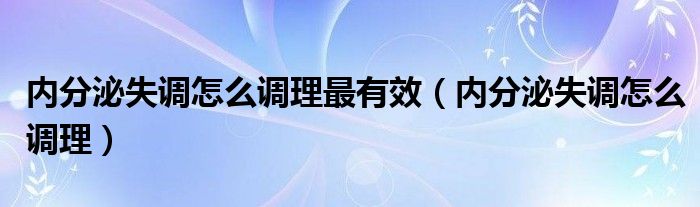 内分泌失调怎么调理最有效（内分泌失调怎么调理）